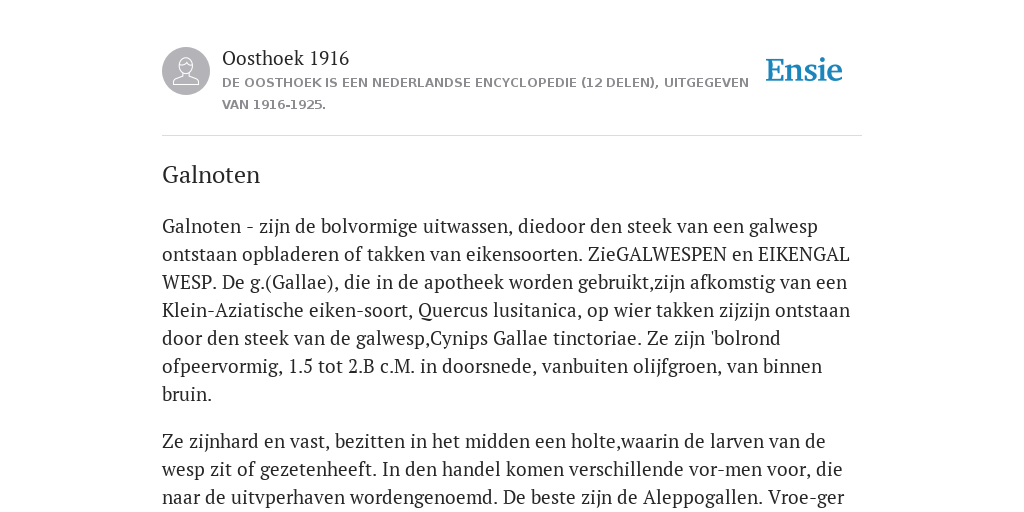 Oosthoek 1916
DE OOSTHOEK IS EEN NEDERLANDSE ENCYCLOPEDIE (12 DELEN), UITGEGEVEN VAN 1916-1925.

Ensie

Galnoten

Galnoten - zijn de bolvormige uitwassen, diedoor den steek van een galwesp ontstaan opbladeren of takken van eikensoorten. ZieGALWESPEN en EIKENGAL WESP. De g.(Gallae), die in de apotheek worden gebruikt,zijn afkomstig van een Klein-Aziatische eiken-soort, Quercus lusitanica, op wier takken zijzijn ontstaan door den steek van de galwesp,Cynips Gallae tinctoriae. Ze zijn 'bolrond ofpeervormig, 1.5 tot 2.B c.M. in doorsnede, vanbuiten olijfgroen, van binnen bruin.

Ze zijnhard en vast, bezitten in het midden een holte,waarin de larven van de wesp zit of gezetenheeft. In den handel komen verschillende vor-men voor, die naar de uitvperhaven wordengenoemd. De beste zijn de Aleppogallen. Vroe-ger